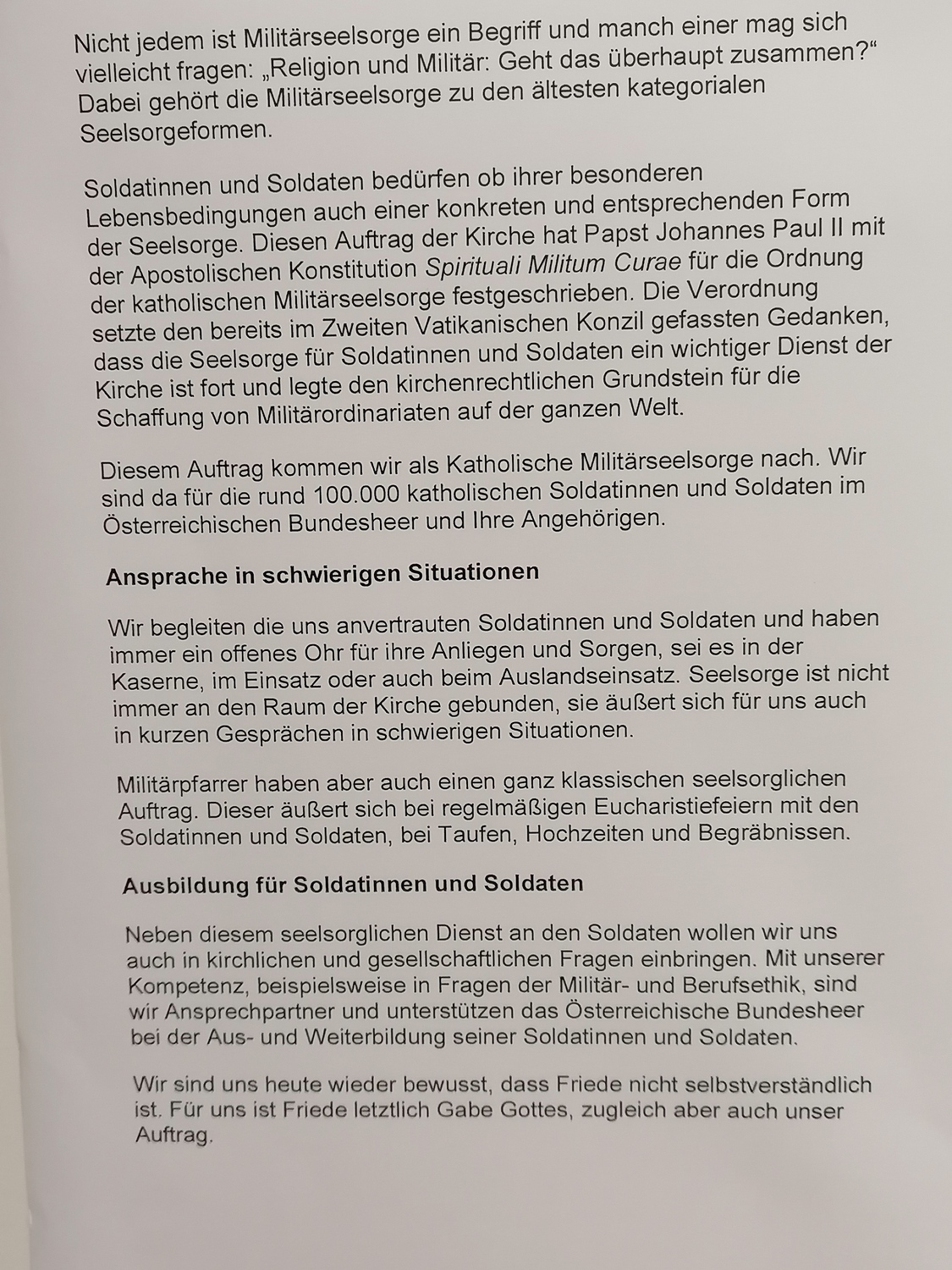 Nicht jedem ist Militärseelsorge ein Begriff und manch einer mag sich vielleicht fragen: „Religion und Militär: Geht das überhaupt zusammen?“ Dabei gehört die Militärseelsorge zu den ältesten kategorialen Seelsorgeformen.

Soldatinnen und Soldaten bedürfen ob ihrer besonderen Lebensbedingungen auch einer konkreten und entsprechenden Form der Seelsorge. Diesen Auftrag der Kirche hat Papst Johannes Paul II mit der Apostolischen Konstitution Spirituali Militum Curae für die Ordnung der katholischen Militärseelsorge festgeschrieben. Die Verordnung setzte den bereits im Zweiten Vatikanischen Konzil gefassten Gedanken, dass die Seelsorge für Soldatinnen und Soldaten ein wichtiger Dienst der Kirche ist fort und legte den kirchenrechtlichen Grundstein für die Schaffung von Militärordinariaten auf der ganzen Welt.

Diesem Auftrag kommen wir als Katholische Militärseelsorge nach. Wir sind da für die rund 100.000 katholischen Soldatinnen und Soldaten im Österreichischen Bundesheer und Ihre Angehörigen.

Ansprache in schwierigen Situationen

Wir begleiten die uns anvertrauten Soldatinnen und Soldaten und haben immer ein offenes Ohr für ihre Anliegen und Sorgen, sei es in der Kaserne, im Einsatz oder auch beim Auslandseinsatz. Seelsorge ist nicht immer an den Raum der Kirche gebunden, sie äußert sich für uns auch in kurzen Gesprächen in schwierigen Situationen.

Militärpfarrer haben aber auch einen ganz klassischen seelsorglichen Auftrag. Dieser äußert sich bei regelmäßigen Eucharistiefeiern mit den Soldatinnen und Soldaten, bei Taufen, Hochzeiten und Begräbnissen.

Ausbildung für Soldatinnen und Soldaten

Neben diesem seelsorglichen Dienst an den Soldaten wollen wir uns auch in kirchlichen und gesellschaftlichen Fragen einbringen. Mit unserer Kompetenz, beispielsweise in Fragen der Militär- und Berufsethik, sind wir Ansprechpartner und unterstützen das Österreichische Bundesheer bei der Aus- und Weiterbildung seiner Soldatinnen und Soldaten.

Wir sind uns heute wieder bewusst, dass Friede nicht selbstverständlich ist. Für uns ist Friede letztlich Gabe Gottes, zugleich aber auch unser Auftrag.